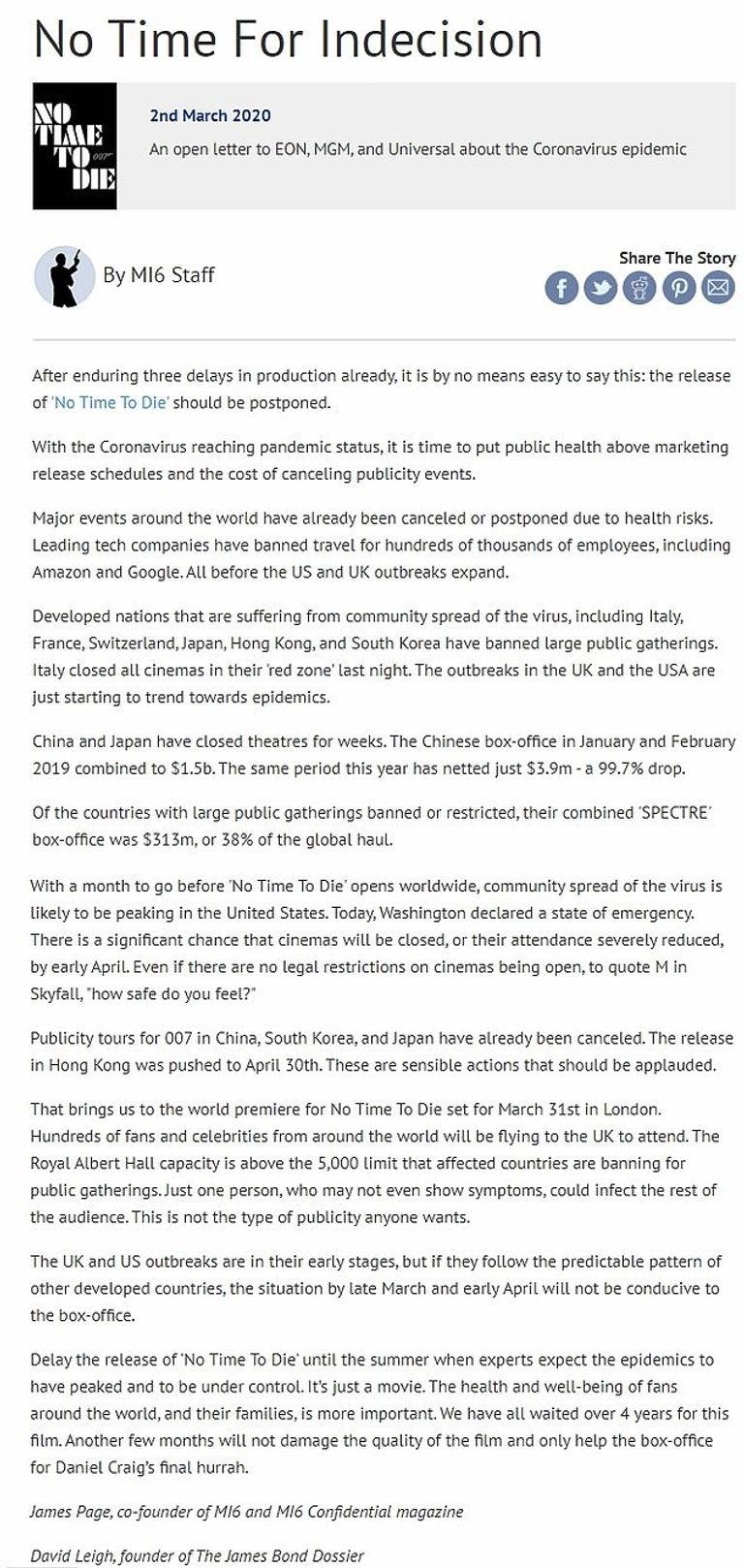 No Time For Indecision

NO TIME TO DIE 007

2nd March 2020

An open letter to EON, MGM, and Universal about the Coronavirus epidemic

By MI6 Staff

Share The Story

After enduring three delays in production already, it is by no means easy to say this: the release of 'No Time To Die' should be postponed.

With the Coronavirus reaching pandemic status, it is time to put public health above marketing release schedules and the cost of canceling publicity events.

Major events around the world have already been canceled or postponed due to health risks. Leading tech companies have banned travel for hundreds of thousands of employees, including Amazon and Google. All before the US and UK outbreaks expand.

Developed nations that are suffering from community spread of the virus, including Italy, France, Switzerland, Japan, Hong Kong, and South Korea have banned large public gatherings. Italy closed all cinemas in their 'red zone' last night. The outbreaks in the UK and the USA are just starting to trend towards epidemics.

China and Japan have closed theatres for weeks. The Chinese box-office in January and February 2019 combined to $1.5b. The same period this year has netted just $3.9m - a 99.7% drop.

Of the countries with large public gatherings banned or restricted, their combined 'SPECTRE' box-office was $313m, or 38% of the global haul.

With a month to go before 'No Time To Die' opens worldwide, community spread of the virus is likely to be peaking in the United States. Today, Washington declared a state of emergency. There is a significant chance that cinemas will be closed, or their attendance severely reduced, by early April. Even if there are no legal restrictions on cinemas being open, to quote M in Skyfall, "how safe do you feel?"

Publicity tours for 007 in China, South Korea, and Japan have already been canceled. The release in Hong Kong was pushed to April 30th. These are sensible actions that should be applauded.

That brings us to the world premiere for No Time To Die set for March 31st in London. Hundreds of fans and celebrities from around the world will be flying to the UK to attend. The Royal Albert Hall capacity is above the 5,000 limit that affected countries are banning for public gatherings. Just one person, who may not even show symptoms, could infect the rest of the audience. This is not the type of publicity anyone wants.

The UK and US outbreaks are in their early stages, but if they follow the predictable pattern of other developed countries, the situation by late March and early April will not be conducive to the box-office.

Delay the release of 'No Time To Die' until the summer when experts expect the epidemics to have peaked and to be under control. It's just a movie. The health and well-being of fans around the world, and their families, is more important. We have all waited over 4 years for this film. Another few months will not damage the quality of the film and only help the box-office for Daniel Craig's final hurrah.

James Page, co-founder of MI6 and MI6 Confidential magazine

David Leigh, founder of The James Bond Dossier